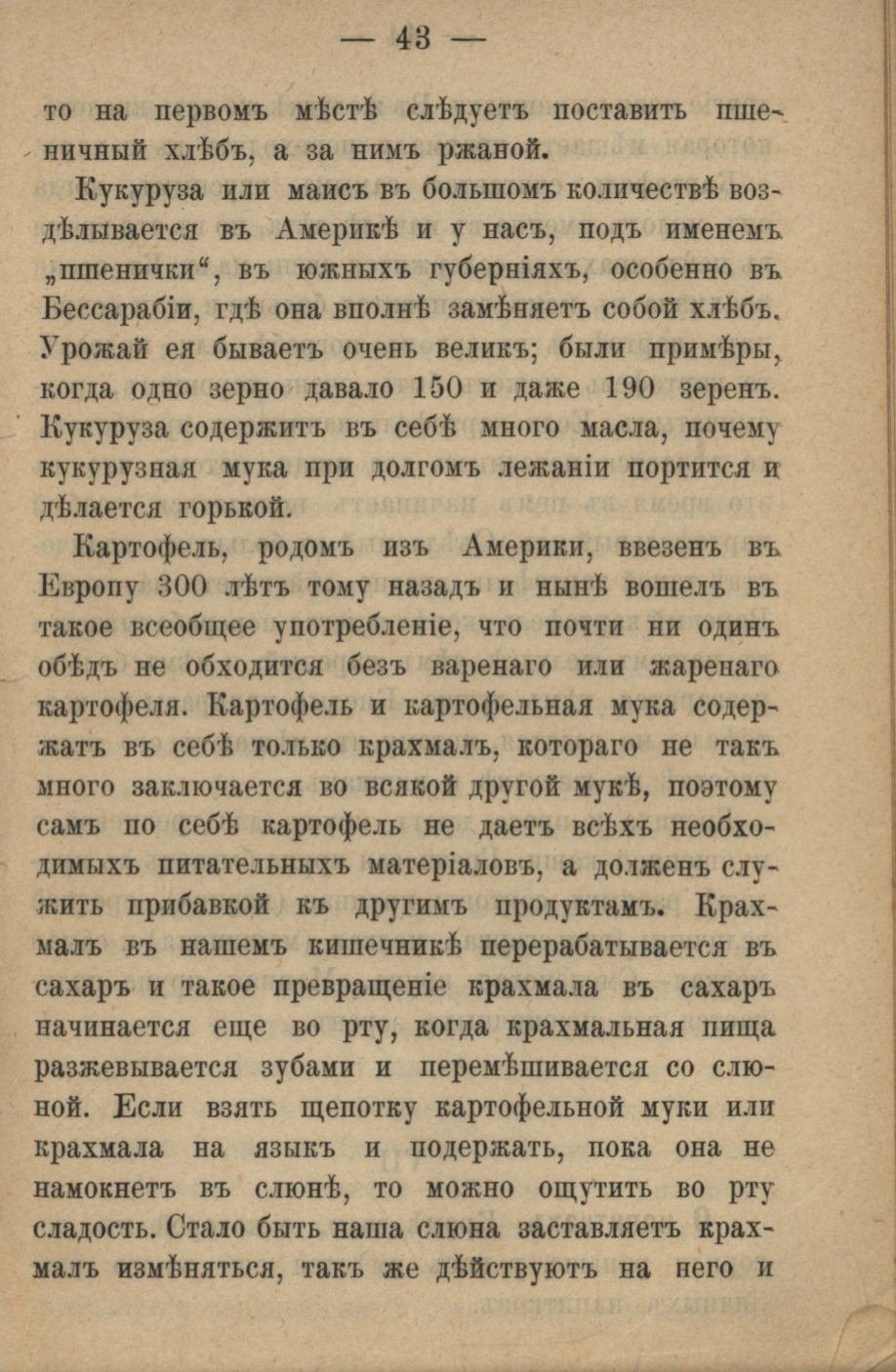 — 43 —

то на первомъ мѣстѣ слѣдуетъ поставить пшеничный хлѣбъ, а за нимъ ржаной.

Кукуруза или маисъ въ большомъ количествѣ воздѣлывается въ Америкѣ и у насъ, подъ именемъ „пшенички“, въ южныхъ губерніяхъ, особенно въ Бессарабіи, гдѣ она вполнѣ замѣняетъ собой хлѣбъ. Урожай ея бываетъ очень великъ; были примѣры, когда одно зерно давало 150 и даже 190 зеренъ. Кукуруза содержитъ въ себѣ много масла, почему кукурузная мука при долгомъ лежаніи портится и дѣлается горькой.

Картофель, родомъ изъ Америки, ввезенъ въ Европу 300 лѣтъ тому назадъ и нынѣ вошелъ въ такое всеобщее употребленіе, что почти ни одинъ обѣдъ не обходится безъ варенаго или жаренаго картофеля. Картофель и картофельная мука содержатъ въ себѣ только крахмалъ, котораго не такъ много заключается во всякой другой мукѣ, поэтому самъ по себѣ картофель не даетъ всѣхъ необходимыхъ питательныхъ матеріаловъ, а долженъ служить прибавкой къ другимъ продуктамъ. Крахмалъ въ нашемъ кишечникѣ перерабатывается въ сахаръ и такое превращеніе крахмала въ сахаръ начинается еще во рту, когда крахмальная пища разжевывается зубами и перемѣшивается со слюной. Если взять щепотку картофельной муки или крахмала на языкъ и подержать, пока она не намокнетъ въ слюнѣ, то можно ощутить во рту сладость. Стало быть наша слюна заставляетъ крахмалъ измѣняться, такъ же дѣйствуютъ на него и